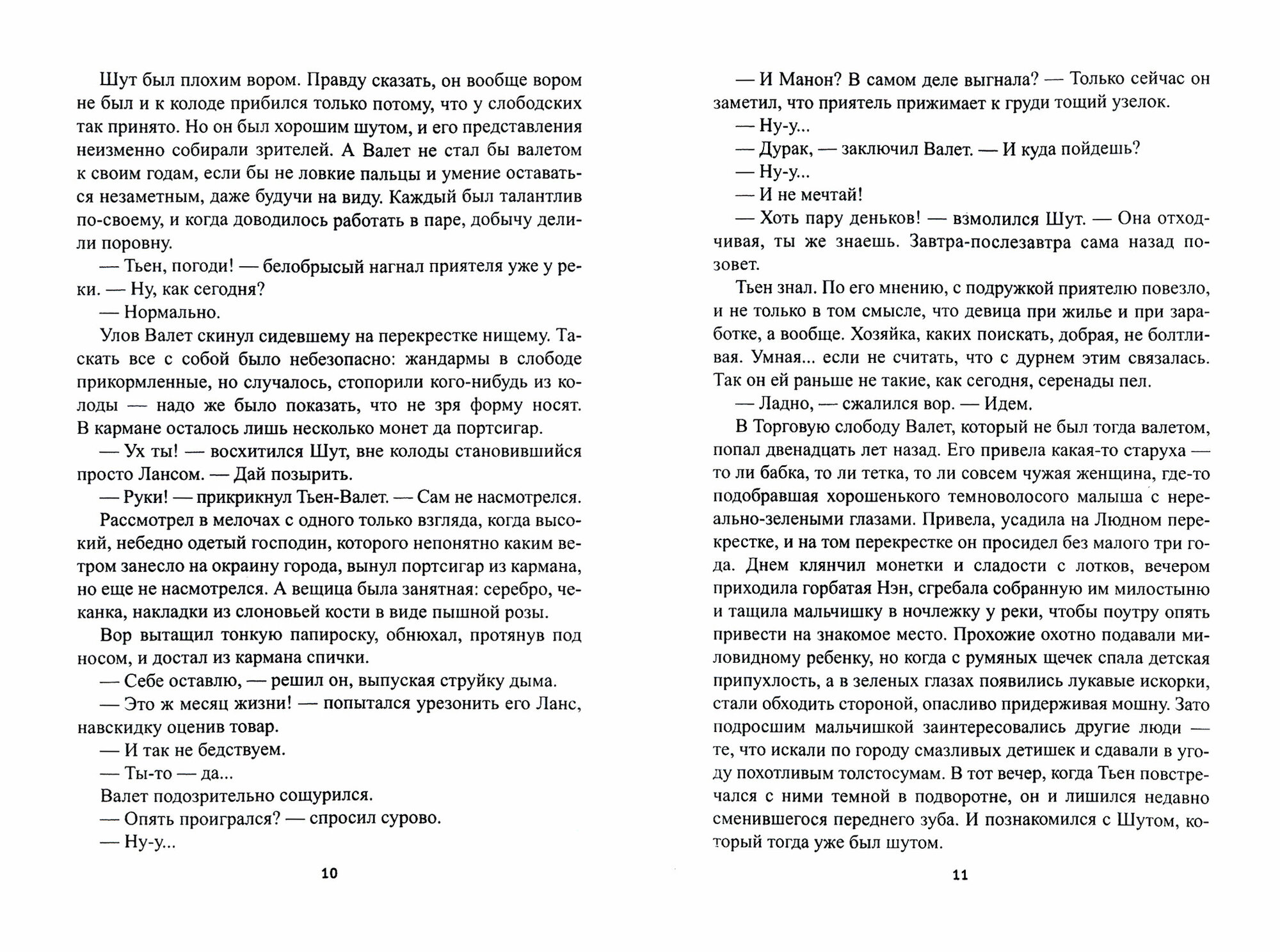 Шут был плохим вором. Правду сказать, он вообще вором не был и к колоде прибился только потому, что у слободских так принято. Но он был хорошим шутом, и его представления неизменно собирали зрителей. А Валет не стал бы валетом к своим годам, если бы не ловкие пальцы и умение оставаться незаметным, даже будучи на виду. Каждый был талантлив по-своему, и когда доводилось работать в паре, добычу делили поровну.

— Тьен, погоди! — белобрысый нагнал приятеля уже у реки. — Ну, как сегодня?

— Нормально.

Улов Валет скинул сидевшему на перекрестке нищему. Таскать все с собой было небезопасно: жандармы в слободе прикормленные, но случалось, стопорили кого-нибудь из колоды — надо же было показать, что не зря форму носят. В кармане осталось лишь несколько монет да портсигар.

— Ух ты! — восхитился Шут, вне колоды становившийся просто Лансом. — Дай позырить.

— Руки! — прикрикнул Тьен-Валет. — Сам не насмотрелся.

Рассмотрел в мелочах с одного только взгляда, когда высокий, небедно одетый господин, которого непонятно каким ветром занесло на окраину города, вынул портсигар из кармана, но еще не насмотрелся. А вещица была занятная: серебро, чеканка, накладки из слоновьей кости в виде пышной розы.

Вор вытащил тонкую папироску, обнюхал, протянув под носом, и достал из кармана спички.

— Себе оставлю, — решил он, выпуская струйку дыма.

— Это ж месяц жизни! — попытался урезонить его Ланс, навскидку оценив товар.

— И так не бедствуем.

— Ты-то — да...

Валет подозрительно сощурился.

— Опять проигрался? — спросил сурово.

— Ну-у...

10

— И Манон? В самом деле выгнала? — Только сейчас он заметил, что приятель прижимает к груди тощий узелок.

— Ну-у...

— Дурак, — заключил Валет. — И куда пойдешь?

— Ну-у...

— И не мечтай!

— Хоть пару деньков! — взмолился Шут. — Она отходчивая, ты же знаешь. Завтра-послезавтра сама назад позовет.

Тьен знал. По его мнению, с подружкой приятелю повезло, и не только в том смысле, что девица при жилье и при заработке, а вообще. Хозяйка, каких поискать, добрая, не болтливая. Умная... если не считать, что с дурнем этим связалась. Так он ей раньше не такие, как сегодня, серенады пел.

— Ладно, — сжалился вор. — Идем.

В Торговую слободу Валет, который не был тогда валетом, попал двенадцать лет назад. Его привела какая-то старуха — то ли бабка, то ли тетка, то ли совсем чужая женщина, где-то подобравшая хорошенького темноволосого малыша с нереально-зелеными глазами. Привела, усадила на Людном перекрестке, и на том перекрестке он просидел без малого три года. Днем клянчил монетки и сладости с лотков, вечером приходила горбатая Нэн, сгребала собранную им милостыню и тащила мальчишку в ночлежку у реки, чтобы поутру опять привести на знакомое место. Прохожие охотно подавали миловидному ребенку, но когда с румяных щечек спала детская припухлость, а в зеленых глазах появились лукавые искорки, стали обходить стороной, опасливо придерживая мошну. Зато подросшим мальчишкой заинтересовались другие люди — те, что искали по городу смазливых детишек и сдавали в угоду похотливым толстосумам. В тот вечер, когда Тьен повстречался с ними темной в подворотне, он и лишился недавно сменившегося переднего зуба. И познакомился с Шутом, который тогда уже был шутом.

11